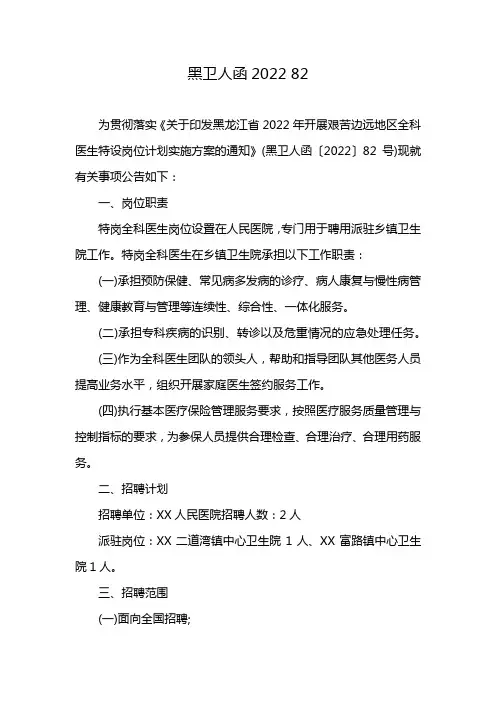 黑卫人函 2022 82

为贯彻落实《关于印发黑龙江省 2022 年开展艰苦边远地区全科医生特设岗位计划实施方案的通知》(黑卫人函〔2022〕82 号)现就有关事项公告如下：

一、岗位职责

特岗全科医生岗位设置在人民医院，专门用于聘用派驻乡镇卫生院工作。特岗全科医生在乡镇卫生院承担以下工作职责：

(一)承担预防保健、常见病多发病的诊疗、病人康复与慢性病管理、健康教育与管理等连续性、综合性、一体化服务。

(二)承担专科疾病的识别、转诊以及危重情况的应急处理任务。

(三)作为全科医生团队的领头人，帮助和指导团队其他医务人员提高业务水平，组织开展家庭医生签约服务工作。

(四)执行基本医疗保险管理服务要求，按照医疗服务质量管理与控制指标的要求，为参保人员提供合理检查、合理治疗、合理用药服务。

二、招聘计划

招聘单位：XX 人民医院招聘人数：2 人

派驻岗位：XX 二道湾镇中心卫生院 1 人、XX 富路镇中心卫生院 1 人。

三、招聘范围

(一)面向全国招聘;